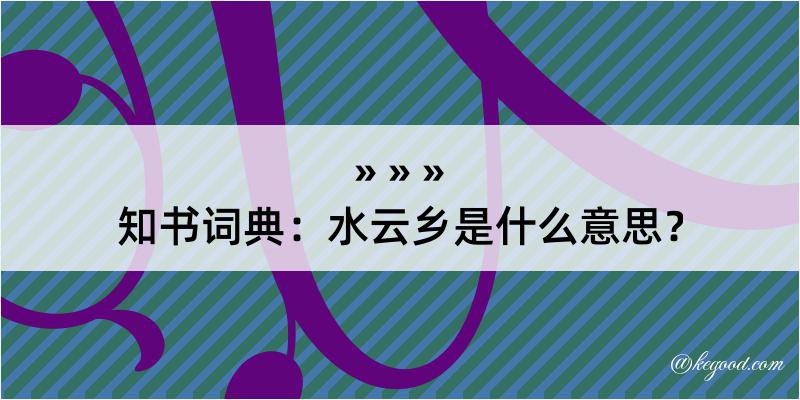 » » »

知书词典：水云乡是什么意思？

@kegood.com